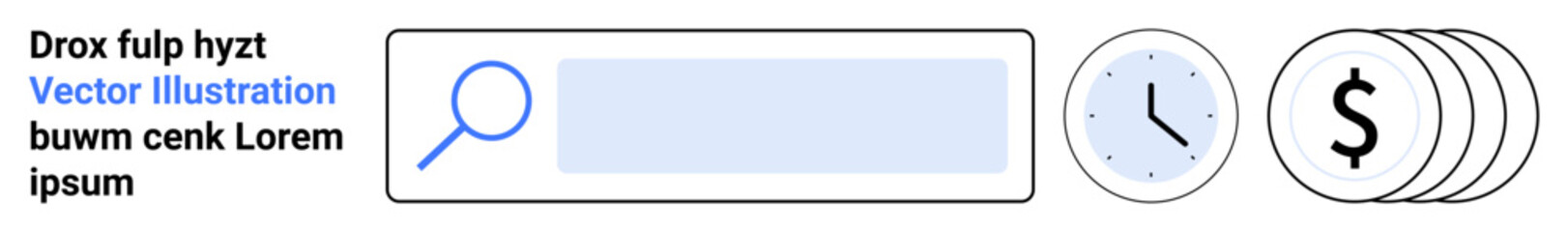 Drox fulp hyzt
Vector Illustration
buwm cenk Lorem ipsum

$